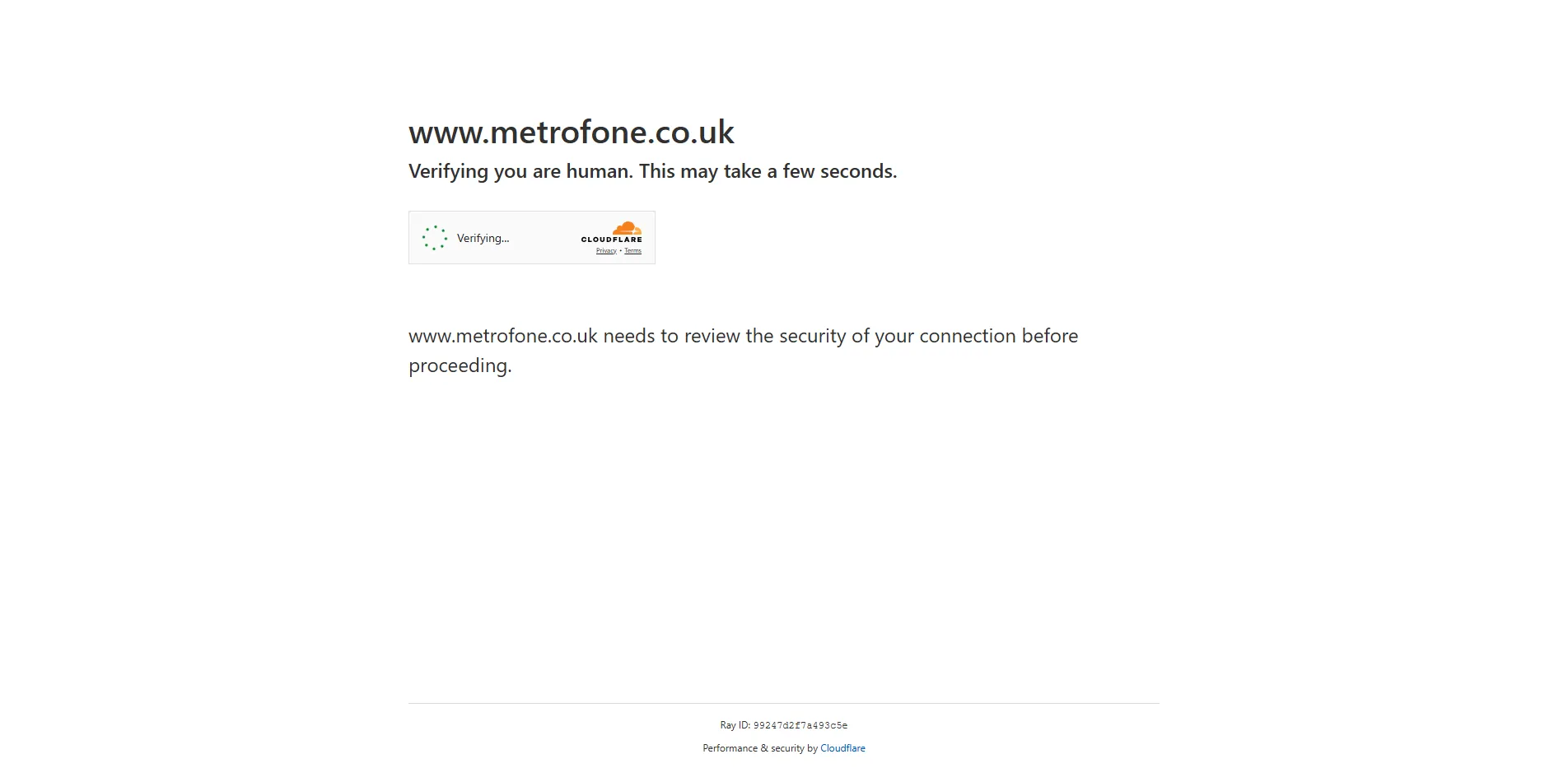 www.metrofone.co.uk

Verifying you are human. This may take a few seconds.

Verifying...

CLOUDFLARE

Privacy • Terms

www.metrofone.co.uk needs to review the security of your connection before proceeding.

Ray ID: 99247d2f7a493c5e

Performance & security by Cloudflare